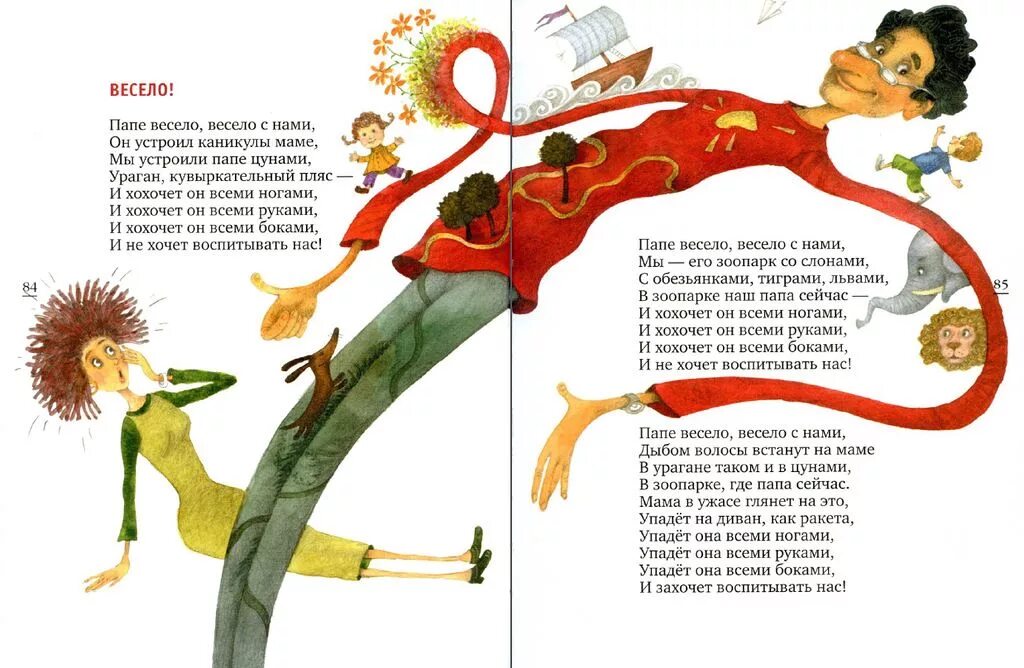 ВЕСЕЛО!

Папе весело, весело с нами,
Он устроил каникулы маме,
Мы устроили папе цунами,
Ураган, кувыркательный пляс —
И хохочет он всеми ногами,
И хохочет он всеми руками,
И хохочет он всеми боками,
И не хочет воспитывать нас!

84

Папе весело, весело с нами,
Мы — его зоопарк со слонами,
С обезьянками, тиграми, львами,
В зоопарке наш папа сейчас —
И хохочет он всеми ногами,
И хохочет он всеми руками,
И хохочет он всеми боками,
И не хочет воспитывать нас!

Папе весело, весело с нами,
Дыбом волосы встанут на маме
В урагане таком и в цунами,
В зоопарке, где папа сейчас.
Мама в ужасе глянет на это,
Упадёт на диван, как ракета,
Упадёт она всеми ногами,
Упадёт она всеми руками,
Упадёт она всеми боками,
И захочет воспитывать нас!

85